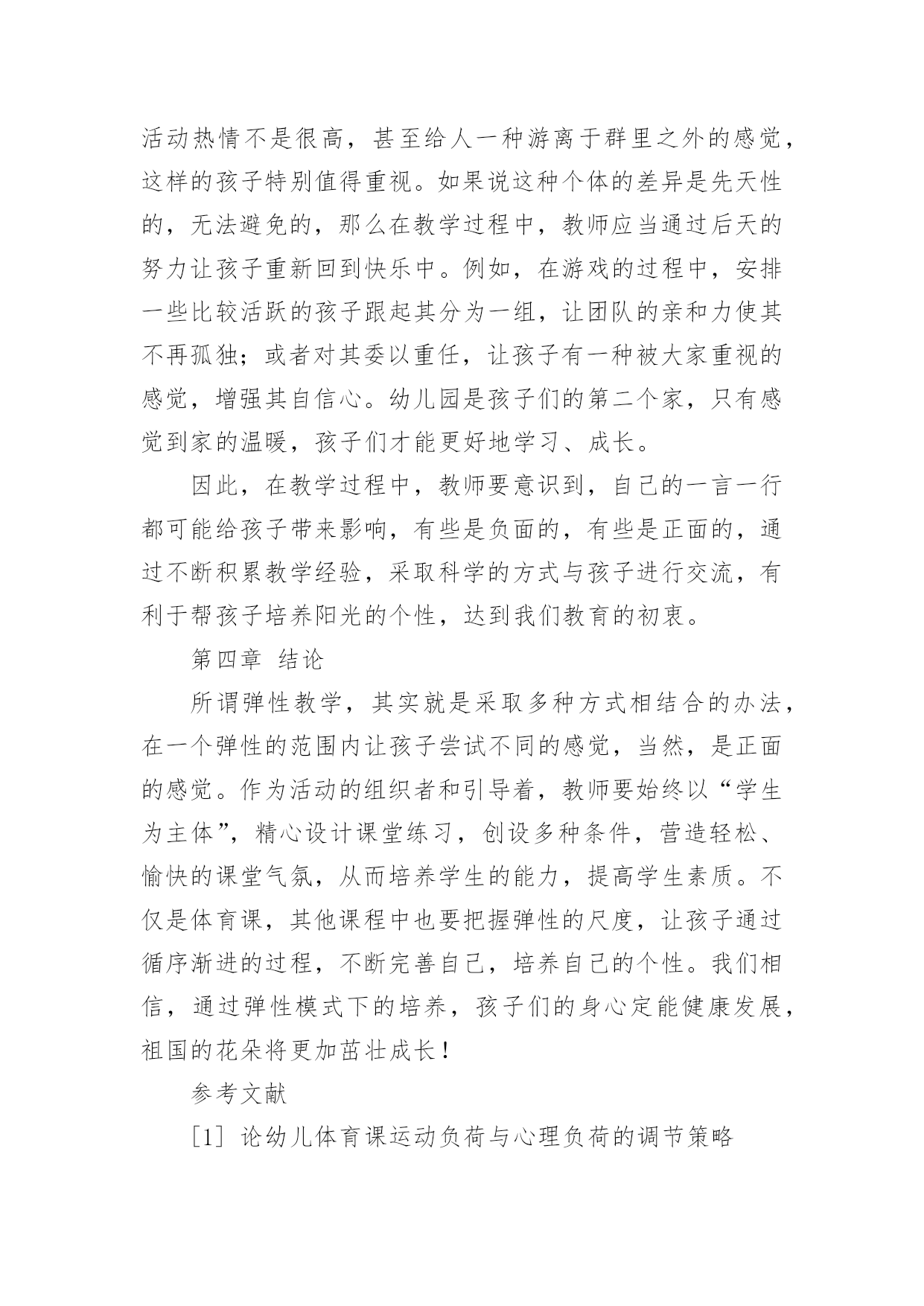 活动热情不是很高，甚至给人一种游离于群里之外的感觉，这样的孩子特别值得重视。如果说这种个体的差异是先天性的，无法避免的，那么在教学过程中，教师应当通过后天的努力让孩子重新回到快乐中。例如，在游戏的过程中，安排一些比较活跃的孩子跟起其分为一组，让团队的亲和力使其不再孤独；或者对其委以重任，让孩子有一种被大家重视的感觉，增强其自信心。幼儿园是孩子们的第二个家，只有感觉到家的温暖，孩子们才能更好地学习、成长。

因此，在教学过程中，教师要意识到，自己的一言一行都可能给孩子带来影响，有些是负面的，有些是正面的，通过不断积累教学经验，采取科学的方式与孩子进行交流，有利于帮孩子培养阳光的个性，达到我们教育的初衷。

第四章 结论

所谓弹性教学，其实就是采取多种方式相结合的办法，在一个弹性的范围内让孩子尝试不同的感觉，当然，是正面的感觉。作为活动的组织者和引导着，教师要始终以“学生为主体”，精心设计课堂练习，创设多种条件，营造轻松、愉快的课堂气氛，从而培养学生的能力，提高学生素质。不仅是体育课，其他课程中也要把握弹性的尺度，让孩子通过循序渐进的过程，不断完善自己，培养自己的个性。我们相信，通过弹性模式下的培养，孩子们的身心定能健康发展，祖国的花朵将更加茁壮成长！

参考文献

[1] 论幼儿体育课运动负荷与心理负荷的调节策略